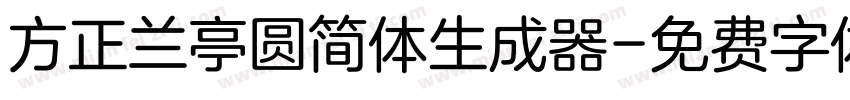 方正兰亭圆简体生成器-免费字体